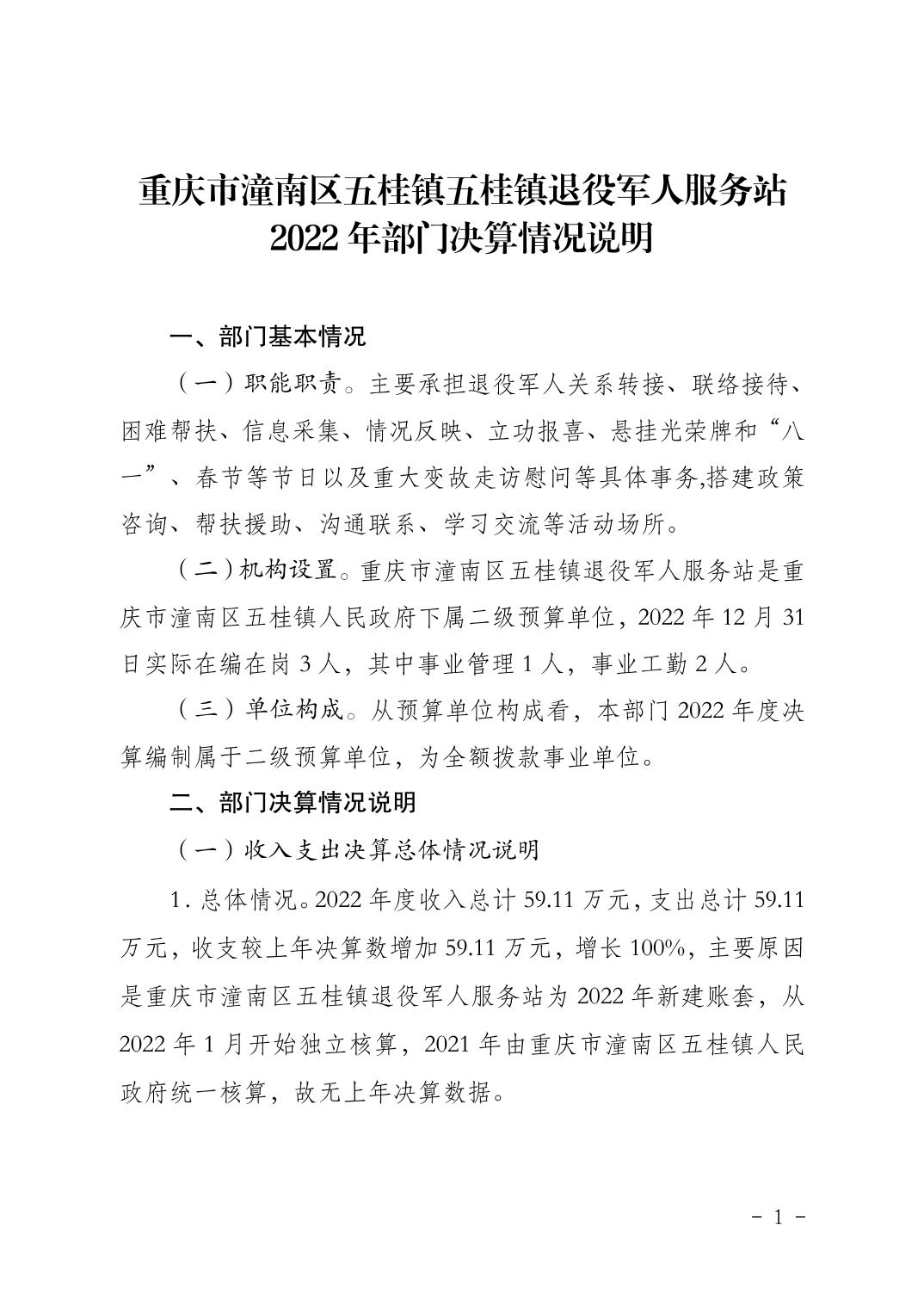 重庆市潼南区五桂镇五桂镇退役军人服务站
2022 年部门决算情况说明

一、部门基本情况

（一）职能职责。主要承担退役军人关系转接、联络接待、困难帮扶、信息采集、情况反映、立功报喜、悬挂光荣牌和“八一”、春节等节日以及重大变故走访慰问等具体事务,搭建政策咨询、帮扶援助、沟通联系、学习交流等活动场所。

（二）机构设置。重庆市潼南区五桂镇退役军人服务站是重庆市潼南区五桂镇人民政府下属二级预算单位，2022 年 12 月 31 日实际在编在岗 3 人，其中事业管理 1 人，事业工勤 2 人。

（三）单位构成。从预算单位构成看，本部门 2022 年度决算编制属于二级预算单位，为全额拨款事业单位。

二、部门决算情况说明

（一）收入支出决算总体情况说明

1. 总体情况。2022 年度收入总计 59.11 万元，支出总计 59.11 万元，收支较上年决算数增加 59.11 万元，增长 100%，主要原因是重庆市潼南区五桂镇退役军人服务站为 2022 年新建账套，从 2022 年 1 月开始独立核算，2021 年由重庆市潼南区五桂镇人民政府统一核算，故无上年决算数据。

- 1 -